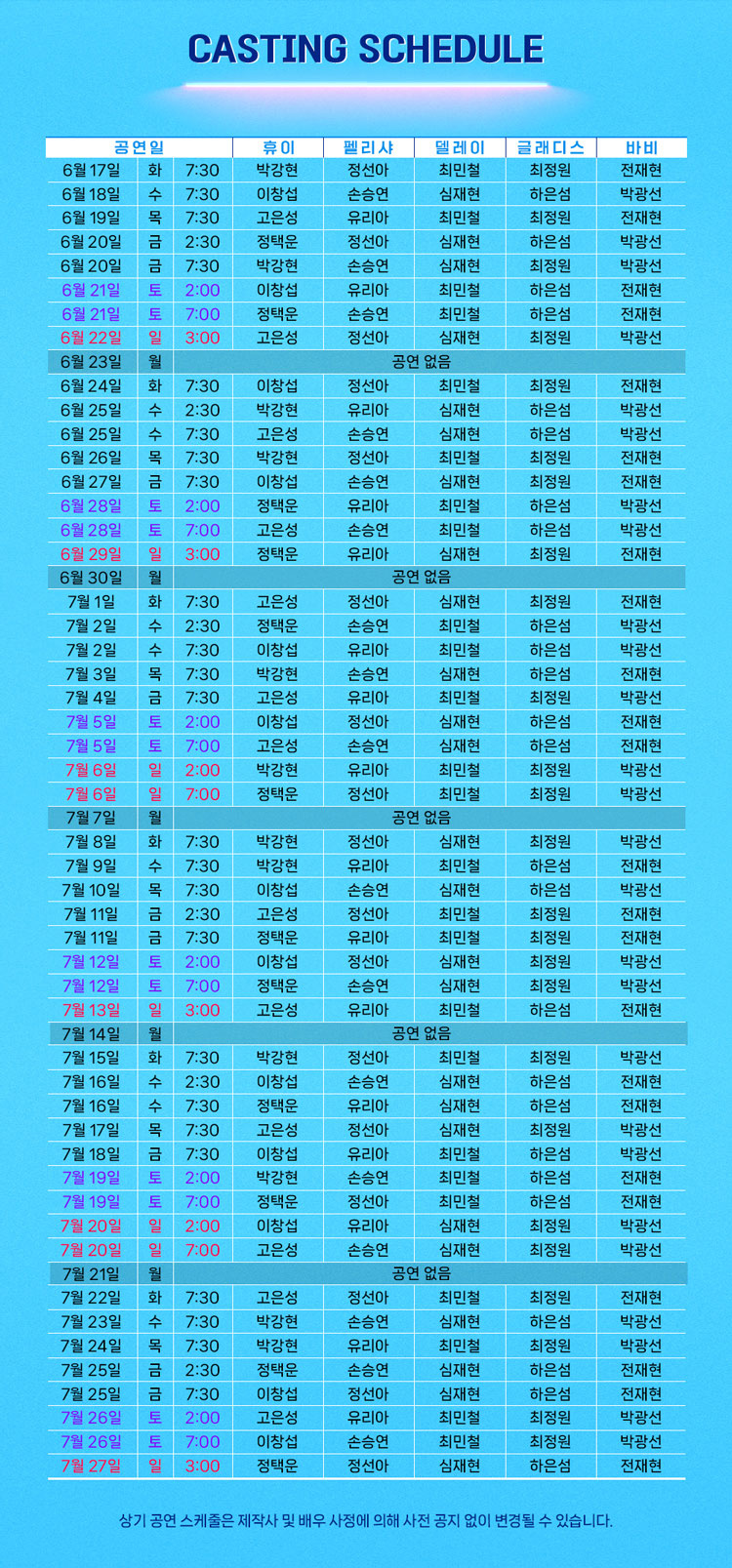 CASTING SCHEDULE

| 공연일 | | | 휴이 | 펠리샤 | 델레이 | 글래디스 | 바비 |
|---|---|---|---|---|---|---|---|
| 6월 17일 | 화 | 7:30 | 박강현 | 정선아 | 최민철 | 최정원 | 전재현 |
| 6월 18일 | 수 | 7:30 | 이창섭 | 손승연 | 심재현 | 하은섬 | 박광선 |
| 6월 19일 | 목 | 7:30 | 고은성 | 유리아 | 최민철 | 최정원 | 전재현 |
| 6월 20일 | 금 | 2:30 | 정택운 | 정선아 | 심재현 | 하은섬 | 박광선 |
| 6월 20일 | 금 | 7:30 | 박강현 | 손승연 | 심재현 | 최정원 | 박광선 |
| 6월 21일 | 토 | 2:00 | 이창섭 | 유리아 | 최민철 | 하은섬 | 전재현 |
| 6월 21일 | 토 | 7:00 | 정택운 | 손승연 | 최민철 | 하은섬 | 전재현 |
| 6월 22일 | 일 | 3:00 | 고은성 | 정선아 | 심재현 | 최정원 | 박광선 |
| 6월 23일 | 월 | 공연 없음 | | | | | |
| 6월 24일 | 화 | 7:30 | 이창섭 | 정선아 | 최민철 | 최정원 | 전재현 |
| 6월 25일 | 수 | 2:30 | 박강현 | 유리아 | 심재현 | 하은섬 | 박광선 |
| 6월 25일 | 수 | 7:30 | 고은성 | 손승연 | 심재현 | 하은섬 | 박광선 |
| 6월 26일 | 목 | 7:30 | 박강현 | 정선아 | 최민철 | 최정원 | 전재현 |
| 6월 27일 | 금 | 7:30 | 이창섭 | 손승연 | 심재현 | 최정원 | 전재현 |
| 6월 28일 | 토 | 2:00 | 정택운 | 유리아 | 최민철 | 하은섬 | 박광선 |
| 6월 28일 | 토 | 7:00 | 고은성 | 손승연 | 최민철 | 하은섬 | 박광선 |
| 6월 29일 | 일 | 3:00 | 정택운 | 유리아 | 심재현 | 최정원 | 전재현 |
| 6월 30일 | 월 | 공연 없음 | | | | | |
| 7월 1일 | 화 | 7:30 | 고은성 | 정선아 | 심재현 | 최정원 | 전재현 |
| 7월 2일 | 수 | 2:30 | 정택운 | 손승연 | 최민철 | 하은섬 | 박광선 |
| 7월 2일 | 수 | 7:30 | 이창섭 | 유리아 | 최민철 | 하은섬 | 박광선 |
| 7월 3일 | 목 | 7:30 | 박강현 | 손승연 | 심재현 | 하은섬 | 전재현 |
| 7월 4일 | 금 | 7:30 | 고은성 | 유리아 | 최민철 | 최정원 | 박광선 |
| 7월 5일 | 토 | 2:00 | 이창섭 | 정선아 | 심재현 | 하은섬 | 전재현 |
| 7월 5일 | 토 | 7:00 | 고은성 | 손승연 | 심재현 | 하은섬 | 전재현 |
| 7월 6일 | 일 | 2:00 | 박강현 | 유리아 | 최민철 | 최정원 | 박광선 |
| 7월 6일 | 일 | 7:00 | 정택운 | 정선아 | 최민철 | 최정원 | 박광선 |
| 7월 7일 | 월 | 공연 없음 | | | | | |
| 7월 8일 | 화 | 7:30 | 박강현 | 정선아 | 심재현 | 최정원 | 박광선 |
| 7월 9일 | 수 | 7:30 | 박강현 | 유리아 | 최민철 | 하은섬 | 전재현 |
| 7월 10일 | 목 | 7:30 | 이창섭 | 손승연 | 심재현 | 하은섬 | 박광선 |
| 7월 11일 | 금 | 2:30 | 고은성 | 정선아 | 최민철 | 최정원 | 전재현 |
| 7월 11일 | 금 | 7:30 | 정택운 | 유리아 | 최민철 | 최정원 | 전재현 |
| 7월 12일 | 토 | 2:00 | 이창섭 | 정선아 | 심재현 | 최정원 | 박광선 |
| 7월 12일 | 토 | 7:00 | 정택운 | 손승연 | 심재현 | 최정원 | 박광선 |
| 7월 13일 | 일 | 3:00 | 고은성 | 유리아 | 최민철 | 하은섬 | 전재현 |
| 7월 14일 | 월 | 공연 없음 | | | | | |
| 7월 15일 | 화 | 7:30 | 박강현 | 정선아 | 최민철 | 최정원 | 박광선 |
| 7월 16일 | 수 | 2:30 | 이창섭 | 손승연 | 심재현 | 하은섬 | 전재현 |
| 7월 16일 | 수 | 7:30 | 정택운 | 유리아 | 심재현 | 하은섬 | 전재현 |
| 7월 17일 | 목 | 7:30 | 고은성 | 정선아 | 심재현 | 최정원 | 박광선 |
| 7월 18일 | 금 | 7:30 | 이창섭 | 유리아 | 최민철 | 하은섬 | 박광선 |
| 7월 19일 | 토 | 2:00 | 박강현 | 손승연 | 최민철 | 하은섬 | 전재현 |
| 7월 19일 | 토 | 7:00 | 정택운 | 정선아 | 최민철 | 하은섬 | 전재현 |
| 7월 20일 | 일 | 2:00 | 이창섭 | 유리아 | 심재현 | 최정원 | 박광선 |
| 7월 20일 | 일 | 7:00 | 고은성 | 손승연 | 심재현 | 최정원 | 박광선 |
| 7월 21일 | 월 | 공연 없음 | | | | | |
| 7월 22일 | 화 | 7:30 | 고은성 | 정선아 | 최민철 | 최정원 | 전재현 |
| 7월 23일 | 수 | 7:30 | 박강현 | 손승연 | 심재현 | 하은섬 | 박광선 |
| 7월 24일 | 목 | 7:30 | 박강현 | 유리아 | 최민철 | 최정원 | 박광선 |
| 7월 25일 | 금 | 2:30 | 정택운 | 손승연 | 심재현 | 하은섬 | 전재현 |
| 7월 25일 | 금 | 7:30 | 이창섭 | 정선아 | 심재현 | 하은섬 | 전재현 |
| 7월 26일 | 토 | 2:00 | 고은성 | 유리아 | 최민철 | 최정원 | 박광선 |
| 7월 26일 | 토 | 7:00 | 이창섭 | 손승연 | 최민철 | 최정원 | 박광선 |
| 7월 27일 | 일 | 3:00 | 정택운 | 정선아 | 심재현 | 하은섬 | 전재현 |

상기 공연 스케줄은 제작사 및 배우 사정에 의해 사전 공지 없이 변경될 수 있습니다.